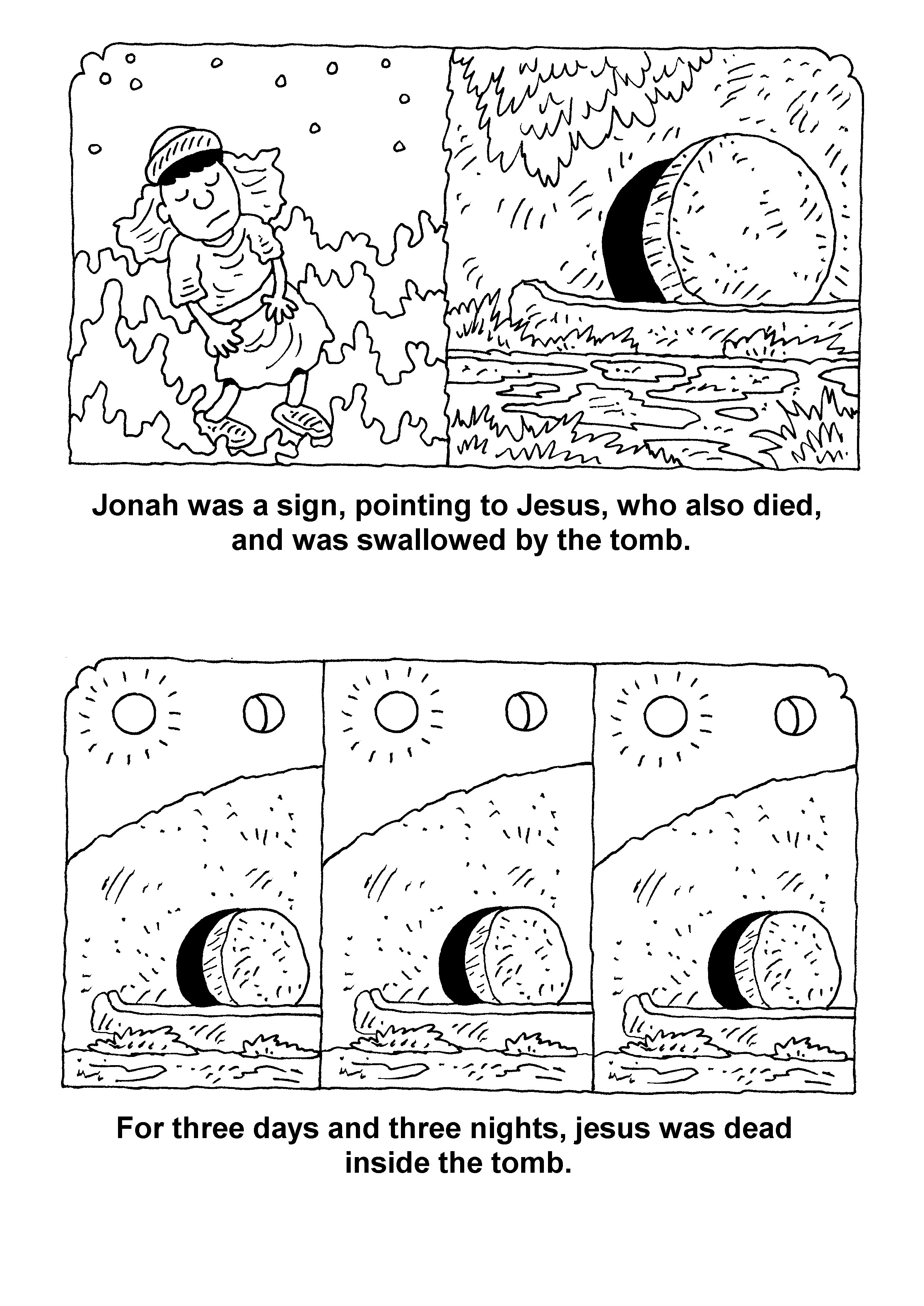 Jonah was a sign, pointing to Jesus, who also died, and was swallowed by the tomb.

For three days and three nights, jesus was dead inside the tomb.